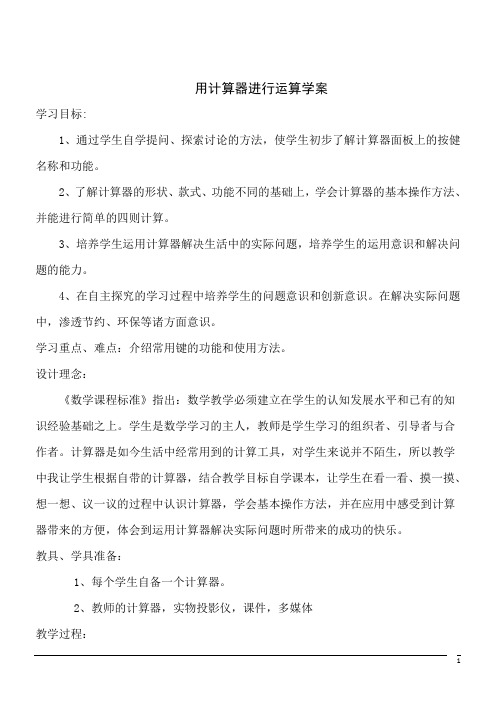 用计算器进行运算学案

学习目标:

1、通过学生自学提问、探索讨论的方法，使学生初步了解计算器面板上的按键名称和功能。

2、了解计算器的形状、款式、功能不同的基础上，学会计算器的基本操作方法、并能进行简单的四则计算。

3、培养学生运用计算器解决生活中的实际问题，培养学生的运用意识和解决问题的能力。

4、在自主探究的学习过程中培养学生的问题意识和创新意识。在解决实际问题中，渗透节约、环保等诸方面意识。

学习重点、难点：介绍常用键的功能和使用方法。

设计理念：

《数学课程标准》指出：数学教学必须建立在学生的认知发展水平和已有的知识经验基础之上。学生是数学学习的主人，教师是学生学习的组织者、引导者与合作者。计算器是如今生活中经常用到的计算工具，对学生来说并不陌生，所以教学中我让学生根据自带的计算器，结合教学目标自学课本，让学生在看一看、摸一摸、想一想、议一议的过程中认识计算器，学会基本操作方法，并在应用中感受到计算器带来的方便，体会到运用计算器解决实际问题时所带来的成功的快乐。

教具、学具准备：

1、每个学生自备一个计算器。

2、教师的计算器，实物投影仪，课件，多媒体

教学过程：

1